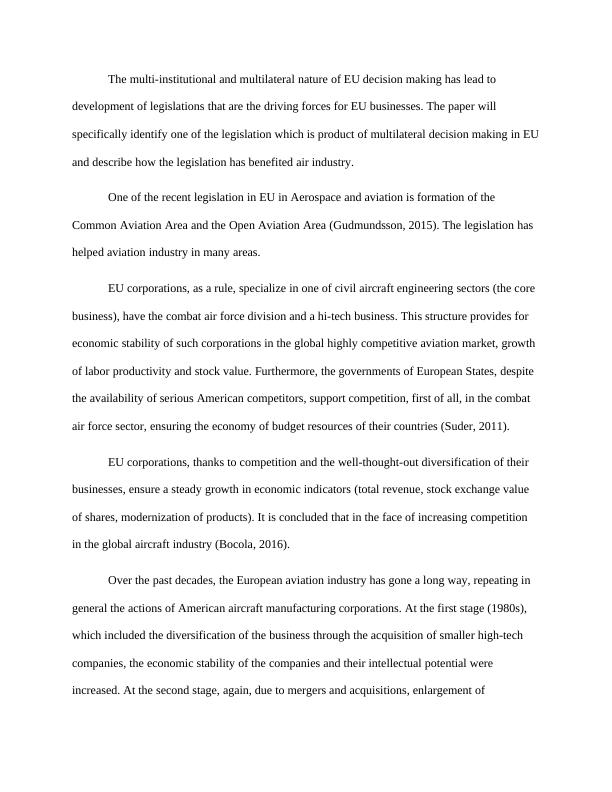 The multi-institutional and multilateral nature of EU decision making has lead to development of legislations that are the driving forces for EU businesses. The paper will specifically identify one of the legislation which is product of multilateral decision making in EU and describe how the legislation has benefited air industry.

One of the recent legislation in EU in Aerospace and aviation is formation of the Common Aviation Area and the Open Aviation Area (Gudmundsson, 2015). The legislation has helped aviation industry in many areas.

EU corporations, as a rule, specialize in one of civil aircraft engineering sectors (the core business), have the combat air force division and a hi-tech business. This structure provides for economic stability of such corporations in the global highly competitive aviation market, growth of labor productivity and stock value. Furthermore, the governments of European States, despite the availability of serious American competitors, support competition, first of all, in the combat air force sector, ensuring the economy of budget resources of their countries (Suder, 2011).

EU corporations, thanks to competition and the well-thought-out diversification of their businesses, ensure a steady growth in economic indicators (total revenue, stock exchange value of shares, modernization of products). It is concluded that in the face of increasing competition in the global aircraft industry (Bocola, 2016).

Over the past decades, the European aviation industry has gone a long way, repeating in general the actions of American aircraft manufacturing corporations. At the first stage (1980s), which included the diversification of the business through the acquisition of smaller high-tech companies, the economic stability of the companies and their intellectual potential were increased. At the second stage, again, due to mergers and acquisitions, enlargement of